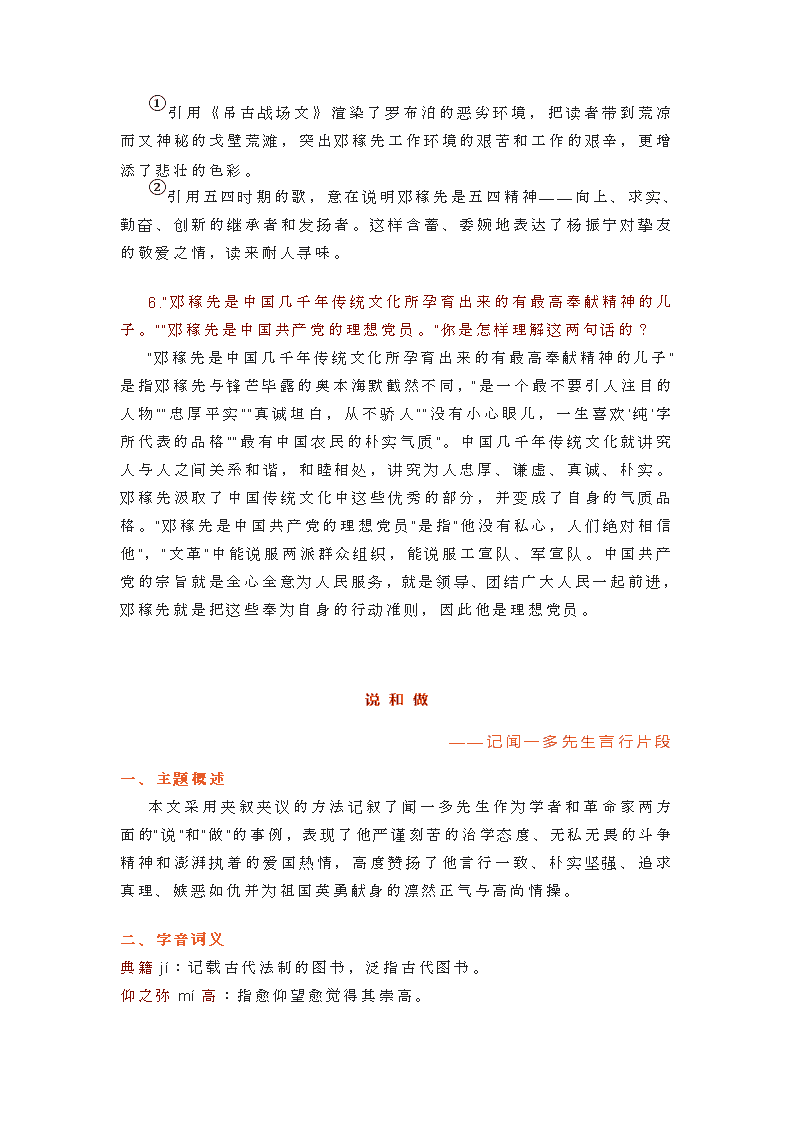 ①引用《吊古战场文》渲染了罗布泊的恶劣环境，把读者带到荒凉而又神秘的戈壁荒滩，突出邓稼先工作环境的艰苦和工作的艰辛，更增添了悲壮的色彩。

②引用五四时期的歌，意在说明邓稼先是五四精神——向上、求实、勤奋、创新的继承者和发扬者。这样含蓄、委婉地表达了杨振宁对挚友的敬爱之情，读来耐人寻味。

6."邓稼先是中国几千年传统文化所孕育出来的有最高奉献精神的儿子。""邓稼先是中国共产党的理想党员。"你是怎样理解这两句话的？

"邓稼先是中国几千年传统文化所孕育出来的有最高奉献精神的儿子"是指邓稼先与锋芒毕露的奥本海默截然不同，"是一个最不要引人注目的人物""忠厚平实""真诚坦白，从不骄人""没有小心眼儿，一生喜欢'纯'字所代表的品格""最有中国农民的朴实气质"。中国几千年传统文化就讲究人与人之间关系和谐，和睦相处，讲究为人忠厚、谦虚、真诚、朴实。邓稼先汲取了中国传统文化中这些优秀的部分，并变成了自身的气质品格。"邓稼先是中国共产党的理想党员"是指"他没有私心，人们绝对相信他"，"文革"中能说服两派群众组织，能说服工宣队、军宣队。中国共产党的宗旨就是全心全意为人民服务，就是领导、团结广大人民一起前进，邓稼先就是把这些奉为自身的行动准则，因此他是理想党员。

说 和 做

——记闻一多先生言行片段

一、主题概述

本文采用夹叙夹议的方法记叙了闻一多先生作为学者和革命家两方面的"说"和"做"的事例，表现了他严谨刻苦的治学态度、无私无畏的斗争精神和澎湃执着的爱国热情，高度赞扬了他言行一致、朴实坚强、追求真理、嫉恶如仇并为祖国英勇献身的凛然正气与高尚情操。

二、字音词义

典籍 jí：记载古代法制的图书，泛指古代图书。

仰之弥 mí 高：指愈仰望愈觉得其崇高。